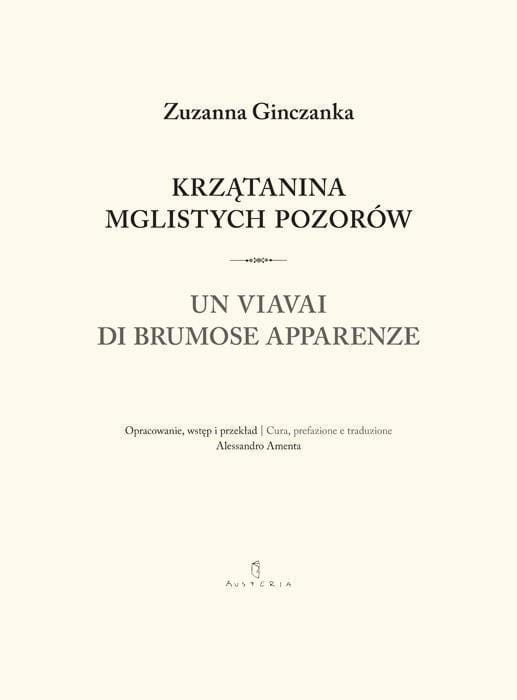 Zuzanna Ginczanka

KRZĄTANINA
MGLISTYCH POZORÓW

UN VIAVAI
DI BRUMOSE APPARENZE

Opracowanie, wstęp i przekład | Cura, prefazione e traduzione
Alessandro Amenta

AUSTERIA